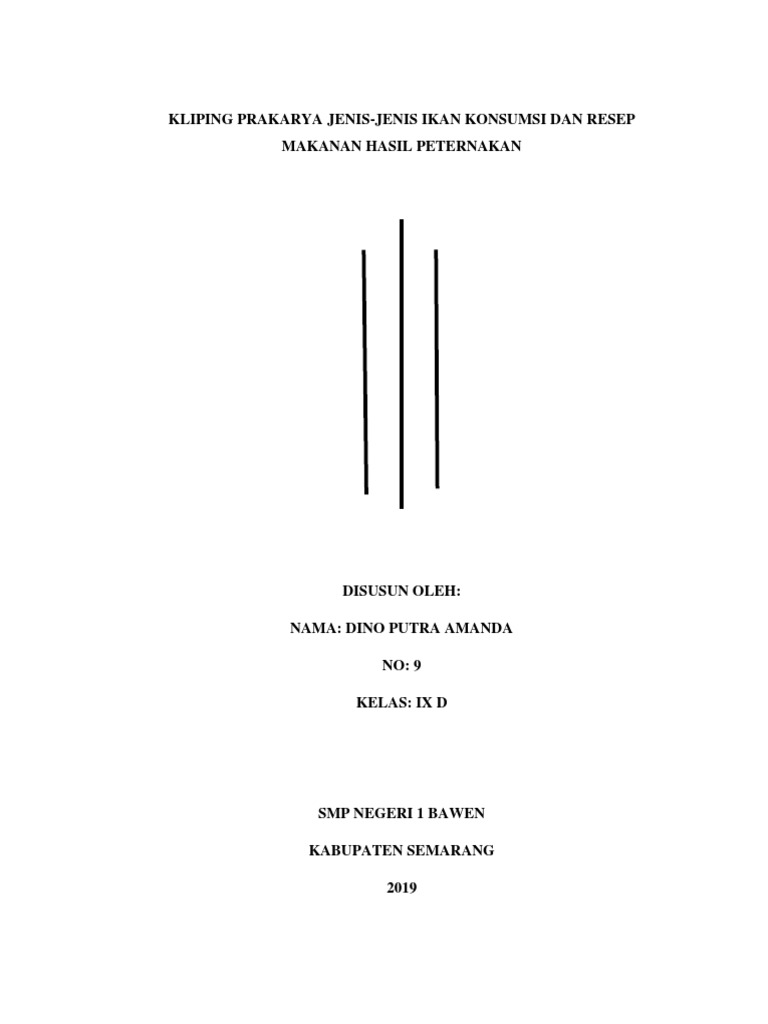 KLIPING PRAKARYA JENIS-JENIS IKAN KONSUMSI DAN RESEP MAKANAN HASIL PETERNAKAN

DISUSUN OLEH:

NAMA: DINO PUTRA AMANDA

NO: 9

KELAS: IX D

SMP NEGERI 1 BAWEN

KABUPATEN SEMARANG

2019